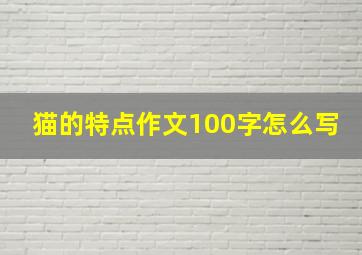 猫的特点作文100字怎么写